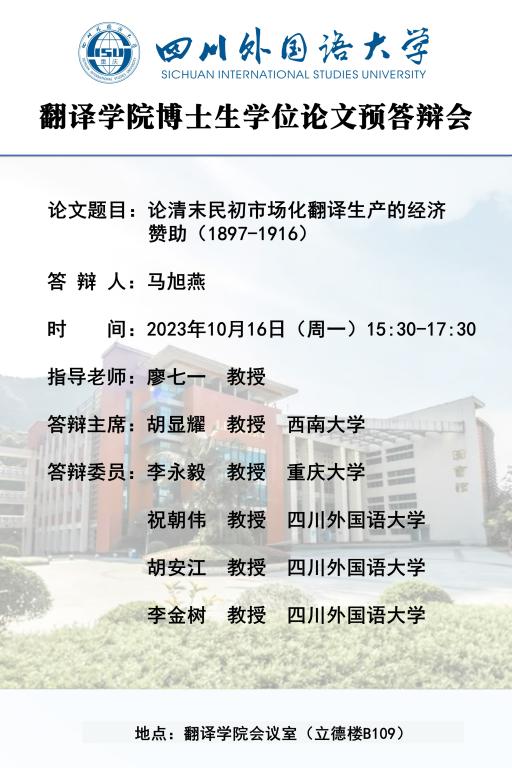 四川外国语大学
SICHUAN INTERNATIONAL STUDIES UNIVERSITY

翻译学院博士生学位论文预答辩会

论文题目：论清末民初市场化翻译生产的经济赞助（1897-1916）

答 辩 人：马旭燕

时　间：2023年10月16日（周一）15:30-17:30

指导老师：廖七一 教授

答辩主席：胡显耀 教授 西南大学

答辩委员：李永毅 教授 重庆大学
祝朝伟 教授 四川外国语大学
胡安江 教授 四川外国语大学
李金树 教授 四川外国语大学

地点：翻译学院会议室（立德楼B109）